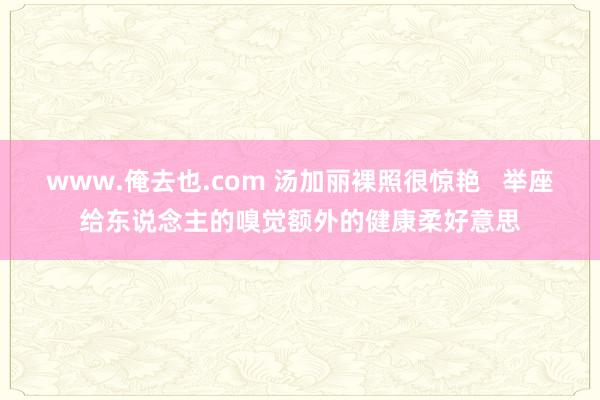 www.俺去也.com 汤加丽裸照很惊艳   举座给东说念主的嗅觉额外的健康柔好意思